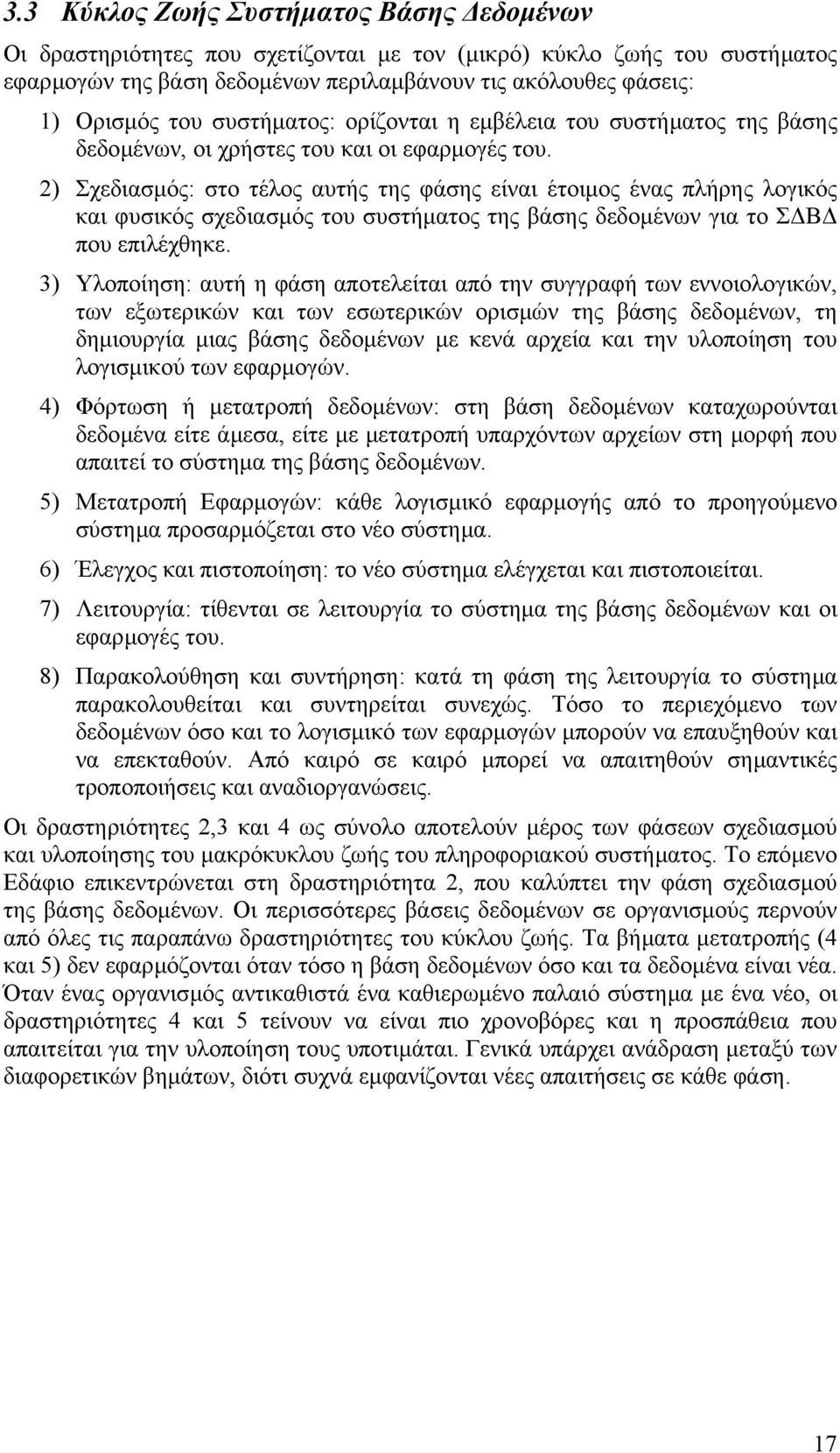 3.3 Κύκλος Ζωής Συστήματος Βάσης Δεδομένων

Οι δραστηριότητες που σχετίζονται με τον (μικρό) κύκλο ζωής του συστήματος εφαρμογών της βάση δεδομένων περιλαμβάνουν τις ακόλουθες φάσεις:

1) Ορισμός του συστήματος: ορίζονται η εμβέλεια του συστήματος της βάσης δεδομένων, οι χρήστες του και οι εφαρμογές του.

2) Σχεδιασμός: στο τέλος αυτής της φάσης είναι έτοιμος ένας πλήρης λογικός και φυσικός σχεδιασμός του συστήματος της βάσης δεδομένων για το ΣΔΒΔ που επιλέχθηκε.

3) Υλοποίηση: αυτή η φάση αποτελείται από την συγγραφή των εννοιολογικών, των εξωτερικών και των εσωτερικών ορισμών της βάσης δεδομένων, τη δημιουργία μιας βάσης δεδομένων με κενά αρχεία και την υλοποίηση του λογισμικού των εφαρμογών.

4) Φόρτωση ή μετατροπή δεδομένων: στη βάση δεδομένων καταχωρούνται δεδομένα είτε άμεσα, είτε με μετατροπή υπαρχόντων αρχείων στη μορφή που απαιτεί το σύστημα της βάσης δεδομένων.

5) Μετατροπή Εφαρμογών: κάθε λογισμικό εφαρμογής από το προηγούμενο σύστημα προσαρμόζεται στο νέο σύστημα.

6) Έλεγχος και πιστοποίηση: το νέο σύστημα ελέγχεται και πιστοποιείται.

7) Λειτουργία: τίθενται σε λειτουργία το σύστημα της βάσης δεδομένων και οι εφαρμογές του.

8) Παρακολούθηση και συντήρηση: κατά τη φάση της λειτουργία το σύστημα παρακολουθείται και συντηρείται συνεχώς. Τόσο το περιεχόμενο των δεδομένων όσο και το λογισμικό των εφαρμογών μπορούν να επαυξηθούν και να επεκταθούν. Από καιρό σε καιρό μπορεί να απαιτηθούν σημαντικές τροποποιήσεις και αναδιοργανώσεις.

Οι δραστηριότητες 2,3 και 4 ως σύνολο αποτελούν μέρος των φάσεων σχεδιασμού και υλοποίησης του μακρόκυκλου ζωής του πληροφοριακού συστήματος. Το επόμενο Εδάφιο επικεντρώνεται στη δραστηριότητα 2, που καλύπτει την φάση σχεδιασμού της βάσης δεδομένων. Οι περισσότερες βάσεις δεδομένων σε οργανισμούς περνούν από όλες τις παραπάνω δραστηριότητες του κύκλου ζωής. Τα βήματα μετατροπής (4 και 5) δεν εφαρμόζονται όταν τόσο η βάση δεδομένων όσο και τα δεδομένα είναι νέα. Όταν ένας οργανισμός αντικαθιστά ένα καθιερωμένο παλαιό σύστημα με ένα νέο, οι δραστηριότητες 4 και 5 τείνουν να είναι πιο χρονοβόρες και η προσπάθεια που απαιτείται για την υλοποίηση τους υποτιμάται. Γενικά υπάρχει ανάδραση μεταξύ των διαφορετικών βημάτων, διότι συχνά εμφανίζονται νέες απαιτήσεις σε κάθε φάση.

17